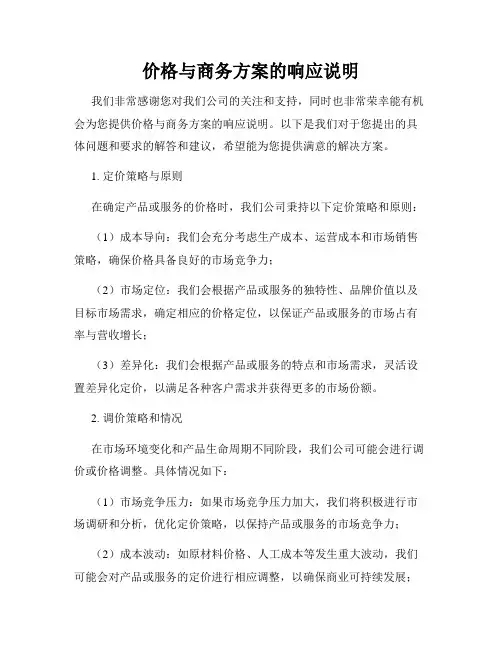 价格与商务方案的响应说明

我们非常感谢您对我们公司的关注和支持，同时也非常荣幸能有机会为您提供价格与商务方案的响应说明。以下是我们对于您提出的具体问题和要求的解答和建议，希望能为您提供满意的解决方案。

1. 定价策略与原则

在确定产品或服务的价格时，我们公司秉持以下定价策略和原则：

（1）成本导向：我们会充分考虑生产成本、运营成本和市场销售策略，确保价格具备良好的市场竞争力；

（2）市场定位：我们会根据产品或服务的独特性、品牌价值以及目标市场需求，确定相应的价格定位，以保证产品或服务的市场占有率与营收增长；

（3）差异化：我们会根据产品或服务的特点和市场需求，灵活设置差异化定价，以满足各种客户需求并获得更多的市场份额。

2. 调价策略和情况

在市场环境变化和产品生命周期不同阶段，我们公司可能会进行调价或价格调整。具体情况如下：

（1）市场竞争压力：如果市场竞争压力加大，我们将积极进行市场调研和分析，优化定价策略，以保持产品或服务的市场竞争力；

（2）成本波动：如原材料价格、人工成本等发生重大波动，我们可能会对产品或服务的定价进行相应调整，以确保商业可持续发展；